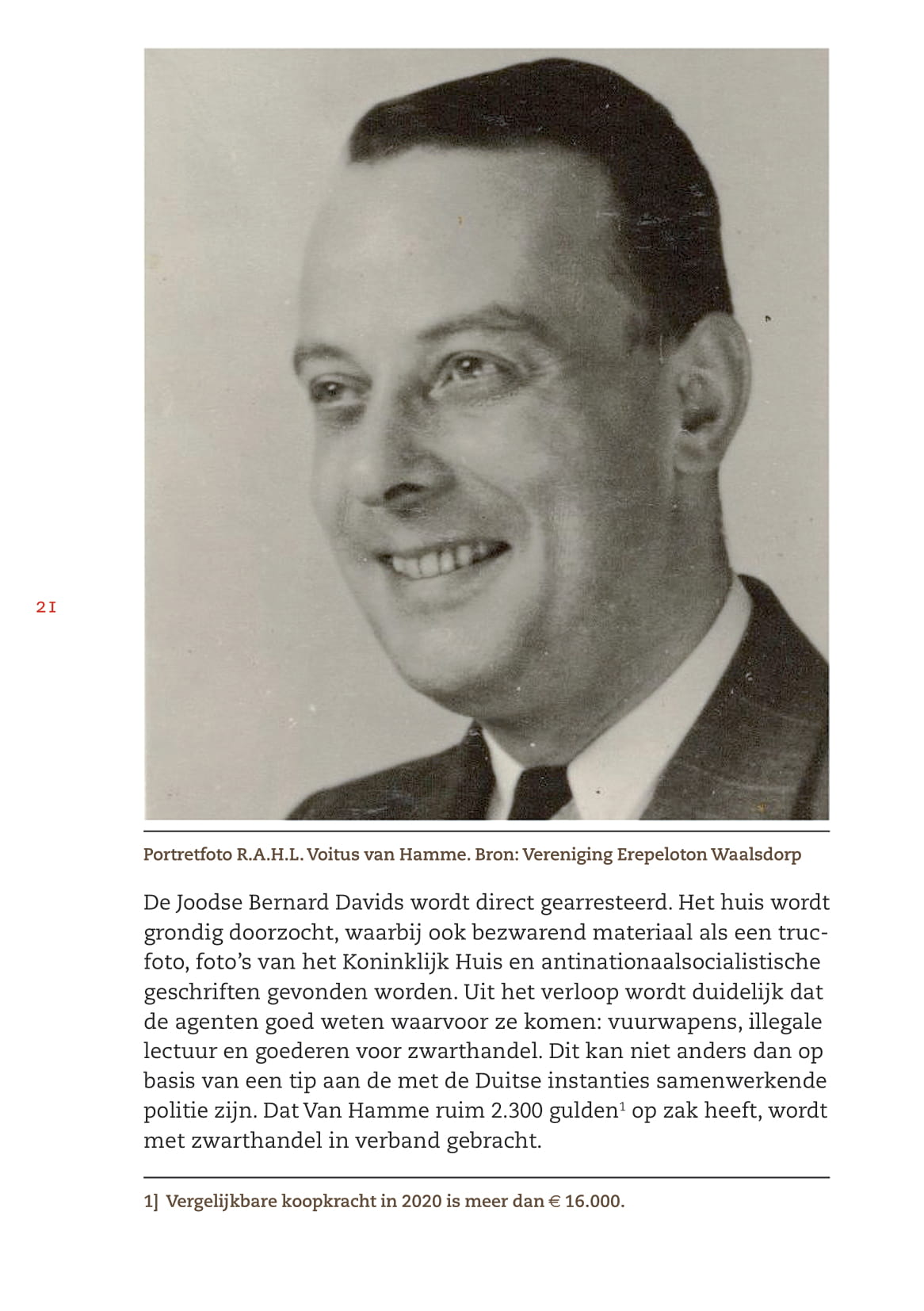 21

Portretfoto R.A.H.L. Voitus van Hamme. Bron: Vereniging Erepeloton Waalsdorp

De Joodse Bernard Davids wordt direct gearresteerd. Het huis wordt grondig doorzocht, waarbij ook bezwarend materiaal als een trucfoto, foto's van het Koninklijk Huis en antinationaalsocialistische geschriften gevonden worden. Uit het verloop wordt duidelijk dat de agenten goed weten waarvoor ze komen: vuurwapens, illegale lectuur en goederen voor zwarthandel. Dit kan niet anders dan op basis van een tip aan de met de Duitse instanties samenwerkende politie zijn. Dat Van Hamme ruim 2.300 gulden$^1$ op zak heeft, wordt met zwarthandel in verband gebracht.

1] Vergelijkbare koopkracht in 2020 is meer dan € 16.000.